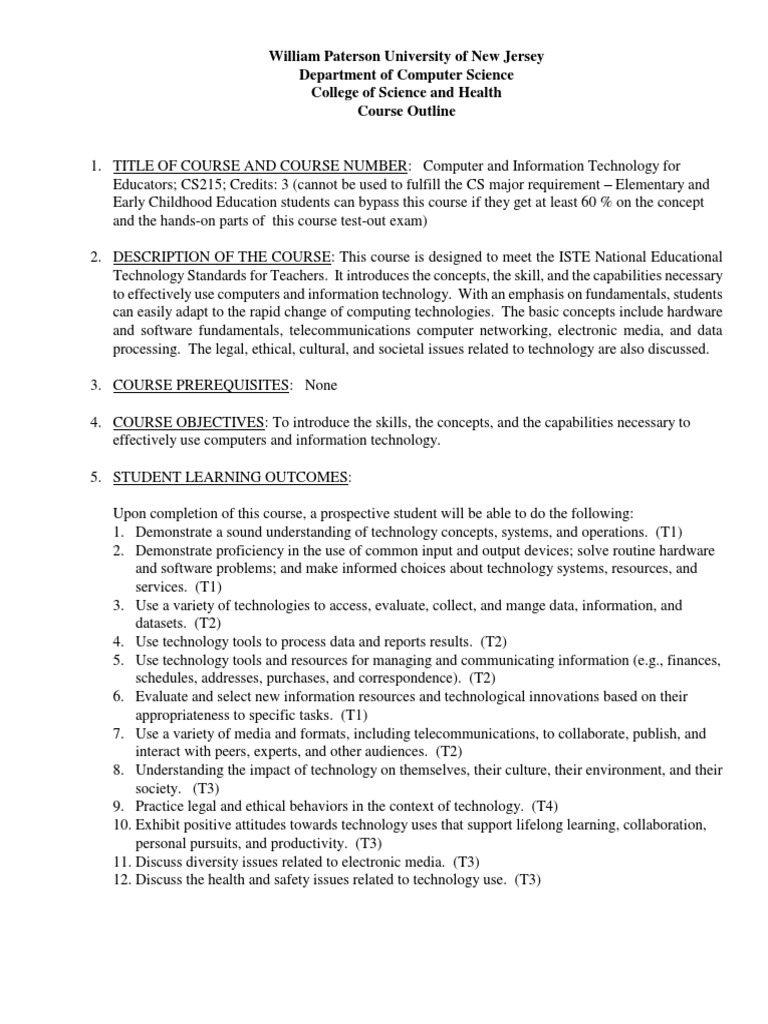 William Paterson University of New Jersey
Department of Computer Science
College of Science and Health
Course Outline

1. TITLE OF COURSE AND COURSE NUMBER: Computer and Information Technology for Educators; CS215; Credits: 3 (cannot be used to fulfill the CS major requirement – Elementary and Early Childhood Education students can bypass this course if they get at least 60 % on the concept and the hands-on parts of this course test-out exam)

2. DESCRIPTION OF THE COURSE: This course is designed to meet the ISTE National Educational Technology Standards for Teachers. It introduces the concepts, the skill, and the capabilities necessary to effectively use computers and information technology. With an emphasis on fundamentals, students can easily adapt to the rapid change of computing technologies. The basic concepts include hardware and software fundamentals, telecommunications computer networking, electronic media, and data processing. The legal, ethical, cultural, and societal issues related to technology are also discussed.

3. COURSE PREREQUISITES: None

4. COURSE OBJECTIVES: To introduce the skills, the concepts, and the capabilities necessary to effectively use computers and information technology.

5. STUDENT LEARNING OUTCOMES:

Upon completion of this course, a prospective student will be able to do the following:
1. Demonstrate a sound understanding of technology concepts, systems, and operations. (T1)
2. Demonstrate proficiency in the use of common input and output devices; solve routine hardware and software problems; and make informed choices about technology systems, resources, and services. (T1)
3. Use a variety of technologies to access, evaluate, collect, and mange data, information, and datasets. (T2)
4. Use technology tools to process data and reports results. (T2)
5. Use technology tools and resources for managing and communicating information (e.g., finances, schedules, addresses, purchases, and correspondence). (T2)
6. Evaluate and select new information resources and technological innovations based on their appropriateness to specific tasks. (T1)
7. Use a variety of media and formats, including telecommunications, to collaborate, publish, and interact with peers, experts, and other audiences. (T2)
8. Understanding the impact of technology on themselves, their culture, their environment, and their society. (T3)
9. Practice legal and ethical behaviors in the context of technology. (T4)
10. Exhibit positive attitudes towards technology uses that support lifelong learning, collaboration, personal pursuits, and productivity. (T3)
11. Discuss diversity issues related to electronic media. (T3)
12. Discuss the health and safety issues related to technology use. (T3)